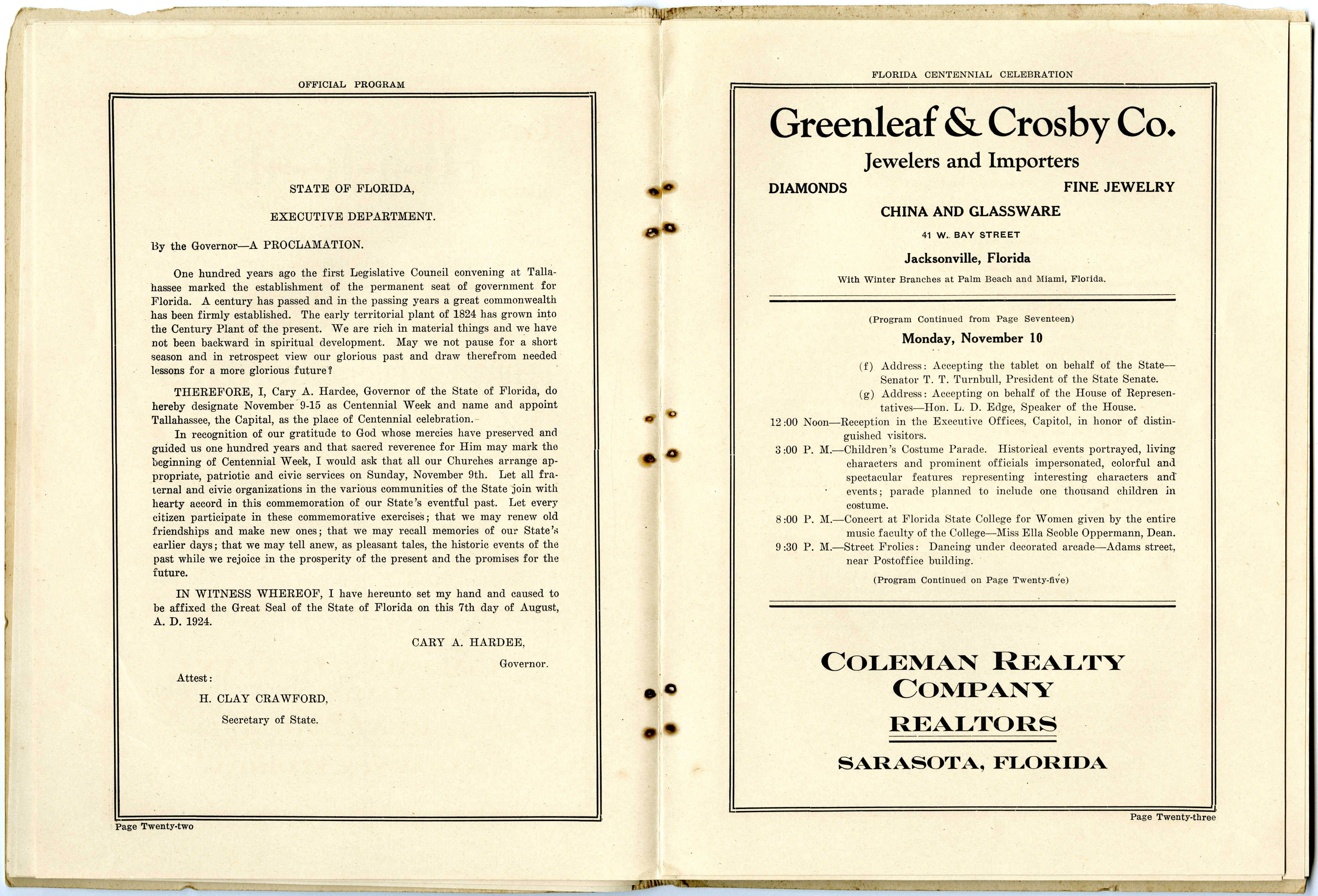 OFFICIAL PROGRAM

STATE OF FLORIDA,

EXECUTIVE DEPARTMENT.

By the Governor—A PROCLAMATION.

One hundred years ago the first Legislative Council convening at Tallahassee marked the establishment of the permanent seat of government for Florida. A century has passed and in the passing years a great commonwealth has been firmly established. The early territorial plant of 1824 has grown into the Century Plant of the present. We are rich in material things and we have not been backward in spiritual development. May we not pause for a short season and in retrospect view our glorious past and draw therefrom needed lessons for a more glorious future?

THEREFORE, I, Cary A. Hardee, Governor of the State of Florida, do hereby designate November 9-15 as Centennial Week and name and appoint Tallahassee, the Capital, as the place of Centennial celebration.

In recognition of our gratitude to God whose mercies have preserved and guided us one hundred years and that sacred reverence for Him may mark the beginning of Centennial Week, I would ask that all our Churches arrange appropriate, patriotic and civic services on Sunday, November 9th. Let all fraternal and civic organizations in the various communities of the State join with hearty accord in this commemoration of our State's eventful past. Let every citizen participate in these commemorative exercises; that we may renew old friendships and make new ones; that we may recall memories of our State's earlier days; that we may tell anew, as pleasant tales, the historic events of the past while we rejoice in the prosperity of the present and the promises for the future.

IN WITNESS WHEREOF, I have hereunto set my hand and caused to be affixed the Great Seal of the State of Florida on this 7th day of August, A. D. 1924.

CARY A. HARDEE,
Governor.

Attest:
H. CLAY CRAWFORD,
Secretary of State.

Page Twenty-two

FLORIDA CENTENNIAL CELEBRATION

Greenleaf & Crosby Co.
Jewelers and Importers
DIAMONDS FINE JEWELRY
CHINA AND GLASSWARE
41 W. BAY STREET
Jacksonville, Florida
With Winter Branches at Palm Beach and Miami, Florida.

(Program Continued from Page Seventeen)

Monday, November 10

(f) Address: Accepting the tablet on behalf of the State—Senator T. T. Turnbull, President of the State Senate.
(g) Address: Accepting on behalf of the House of Representatives—Hon. L. D. Edge, Speaker of the House.
12:00 Noon—Reception in the Executive Offices, Capitol, in honor of distinguished visitors.
3:00 P. M.—Children's Costume Parade. Historical events portrayed, living characters and prominent officials impersonated, colorful and spectacular features representing interesting characters and events; parade planned to include one thousand children in costume.
8:00 P. M.—Concert at Florida State College for Women given by the entire music faculty of the College—Miss Ella Scoble Oppermann, Dean.
9:30 P. M.—Street Frolics: Dancing under decorated arcade—Adams street, near Postoffice building.

(Program Continued on Page Twenty-five)

COLEMAN REALTY COMPANY
REALTORS
SARASOTA, FLORIDA

Page Twenty-three